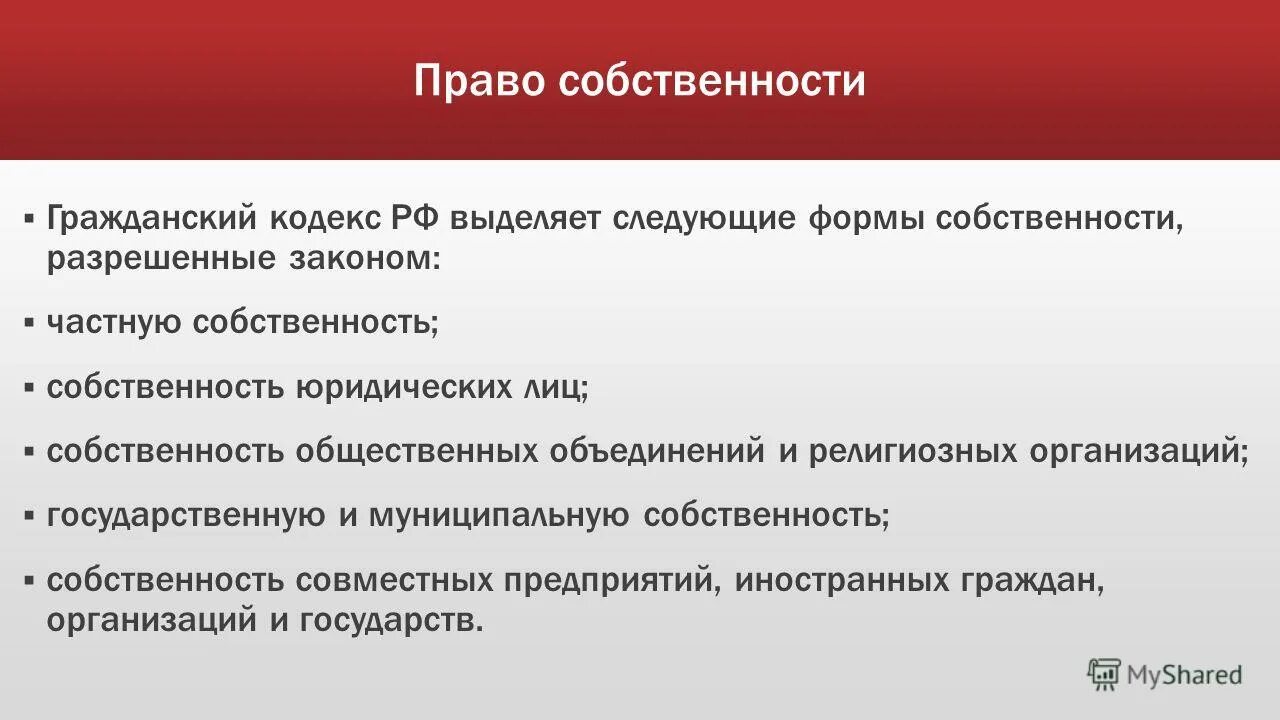 Право собственности

▪ Гражданский кодекс РФ выделяет следующие формы собственности, разрешенные законом:

▪ частную собственность;

▪ собственность юридических лиц;

▪ собственность общественных объединений и религиозных организаций;

▪ государственную и муниципальную собственность;

▪ собственность совместных предприятий, иностранных граждан, организаций и государств.

MyShared